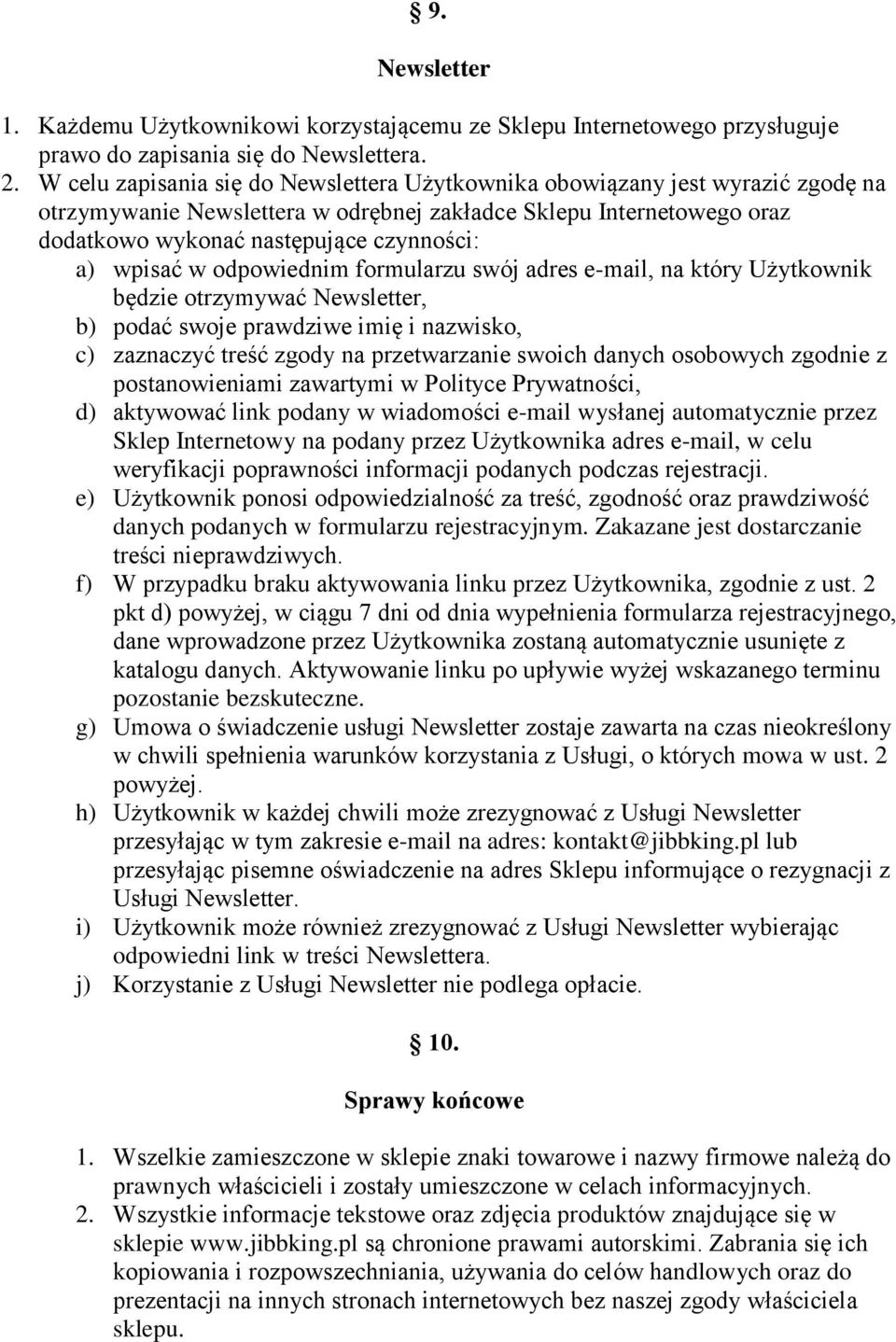 § 9.

Newsletter

1. Każdemu Użytkownikowi korzystającemu ze Sklepu Internetowego przysługuje prawo do zapisania się do Newslettera.
2. W celu zapisania się do Newslettera Użytkownika obowiązany jest wyrazić zgodę na otrzymywanie Newslettera w odrębnej zakładce Sklepu Internetowego oraz dodatkowo wykonać następujące czynności:
a) wpisać w odpowiednim formularzu swój adres e-mail, na który Użytkownik będzie otrzymywać Newsletter,
b) podać swoje prawdziwe imię i nazwisko,
c) zaznaczyć treść zgody na przetwarzanie swoich danych osobowych zgodnie z postanowieniami zawartymi w Polityce Prywatności,
d) aktywować link podany w wiadomości e-mail wysłanej automatycznie przez Sklep Internetowy na podany przez Użytkownika adres e-mail, w celu weryfikacji poprawności informacji podanych podczas rejestracji.
e) Użytkownik ponosi odpowiedzialność za treść, zgodność oraz prawdziwość danych podanych w formularzu rejestracyjnym. Zakazane jest dostarczanie treści nieprawdziwych.
f) W przypadku braku aktywowania linku przez Użytkownika, zgodnie z ust. 2 pkt d) powyżej, w ciągu 7 dni od dnia wypełnienia formularza rejestracyjnego, dane wprowadzone przez Użytkownika zostaną automatycznie usunięte z katalogu danych. Aktywowanie linku po upływie wyżej wskazanego terminu pozostanie bezskuteczne.
g) Umowa o świadczenie usługi Newsletter zostaje zawarta na czas nieokreślony w chwili spełnienia warunków korzystania z Usługi, o których mowa w ust. 2 powyżej.
h) Użytkownik w każdej chwili może zrezygnować z Usługi Newsletter przesyłając w tym zakresie e-mail na adres: kontakt@jibbking.pl lub przesyłając pisemne oświadczenie na adres Sklepu informujące o rezygnacji z Usługi Newsletter.
i) Użytkownik może również zrezygnować z Usługi Newsletter wybierając odpowiedni link w treści Newslettera.
j) Korzystanie z Usługi Newsletter nie podlega opłacie.

§ 10.

Sprawy końcowe

1. Wszelkie zamieszczone w sklepie znaki towarowe i nazwy firmowe należą do prawnych właścicieli i zostały umieszczone w celach informacyjnych.
2. Wszystkie informacje tekstowe oraz zdjęcia produktów znajdujące się w sklepie www.jibbking.pl są chronione prawami autorskimi. Zabrania się ich kopiowania i rozpowszechniania, używania do celów handlowych oraz do prezentacji na innych stronach internetowych bez naszej zgody właściciela sklepu.